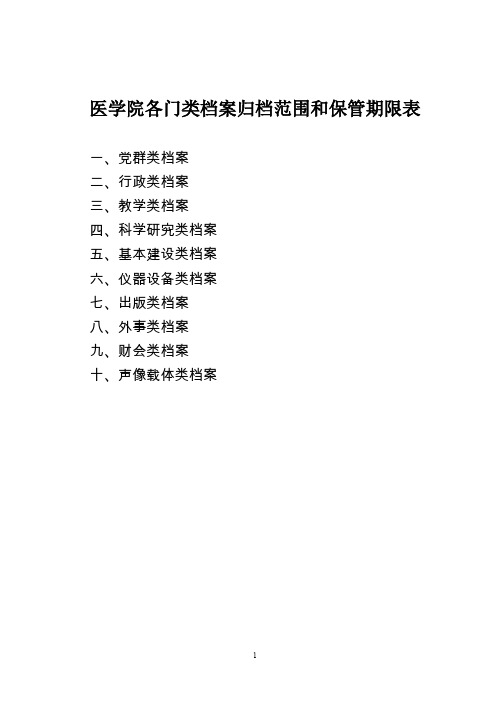 医学院各门类档案归档范围和保管期限表

一、党群类档案
二、行政类档案
三、教学类档案
四、科学研究类档案
五、基本建设类档案
六、仪器设备类档案
七、出版类档案
八、外事类档案
九、财会类档案
十、声像载体类档案

1